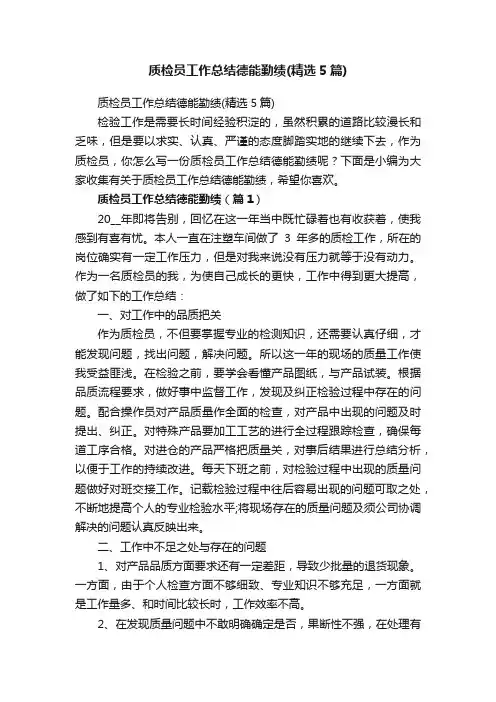 质检员工作总结德能勤绩(精选5篇)

质检员工作总结德能勤绩(精选5篇)

检验工作是需要长时间经验积淀的，虽然积累的道路比较漫长和乏味，但是要以求实、认真、严谨的态度脚踏实地的继续下去，作为质检员，你怎么写一份质检员工作总结德能勤绩呢？下面是小编为大家收集有关于质检员工作总结德能勤绩，希望你喜欢。

质检员工作总结德能勤绩（篇1）

20__年即将告别，回忆在这一年当中既忙碌着也有收获着，使我感到有喜有忧。本人一直在注塑车间做了 3 年多的质检工作，所在的岗位确实有一定工作压力，但是对我来说没有压力就等于没有动力。作为一名质检员的我，为使自己成长的更快，工作中得到更大提高，做了如下的工作总结：

一、对工作中的品质把关

作为质检员，不但要掌握专业的检测知识，还需要认真仔细，才能发现问题，找出问题，解决问题。所以这一年的现场的质量工作使我受益匪浅。在检验之前，要学会看懂产品图纸，与产品试装。根据品质流程要求，做好事中监督工作，发现及纠正检验过程中存在的问题。配合操作员对产品质量作全面的检查，对产品中出现的问题及时提出、纠正。对特殊产品要加工工艺的进行全过程跟踪检查，确保每道工序合格。对进仓的产品严格把质量关，对事后结果进行总结分析，以便于工作的持续改进。每天下班之前，对检验过程中出现的质量问题做好对班交接工作。记载检验过程中往后容易出现的问题可取之处，不断地提高个人的专业检验水平;将现场存在的质量问题及须公司协调解决的问题认真反映出来。

二、工作中不足之处与存在的问题

1、对产品品质方面要求还有一定差距，导致少批量的退货现象。一方面，由于个人检查方面不够细致、专业知识不够充足，一方面就是工作量多、和时间比较长时，工作效率不高。

2、在发现质量问题中不敢明确确定是否，果断性不强，在处理有